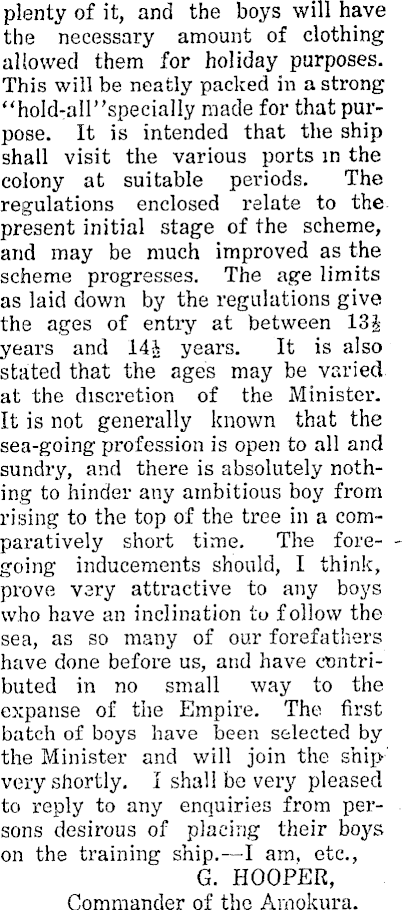 plenty of it, and the boys will have the necessary amount of clothing allowed them for holiday purposes. This will be neatly packed in a strong "hold-all" specially made for that purpose. It is intended that the ship shall visit the various ports in the colony at suitable periods. The regulations enclosed relate to the present initial stage of the scheme, and may be much improved as the scheme progresses. The age limits as laid down by the regulations give the ages of entry at between $13\frac{1}{2}$ years and $14\frac{1}{2}$ years. It is also stated that the ages may be varied at the discretion of the Minister. It is not generally known that the sea-going profession is open to all and sundry, and there is absolutely nothing to hinder any ambitious boy from rising to the top of the tree in a comparatively short time. The foregoing inducements should, I think, prove very attractive to any boys who have an inclination to follow the sea, as so many of our forefathers have done before us, and have contributed in no small way to the expanse of the Empire. The first batch of boys have been selected by the Minister and will join the ship very shortly. I shall be very pleased to reply to any enquiries from persons desirous of placing their boys on the training ship.—I am, etc.,

G. HOOPER,
Commander of the Amokura.